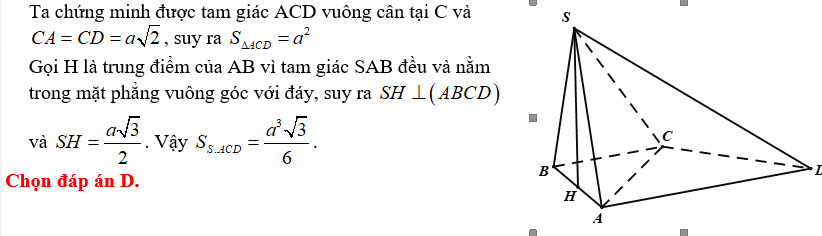 Ta chứng minh được tam giác ACD vuông cân tại C và $CA = CD = a\sqrt{2}$, suy ra $S_{\Delta ACD} = a^2$

Gọi H là trung điểm của AB vì tam giác SAB đều và nằm trong mặt phẳng vuông góc với đáy, suy ra $SH \perp (ABCD)$

và $SH = \frac{a\sqrt{3}}{2}$. Vậy $S_{S.ACD} = \frac{a^3\sqrt{3}}{6}$.

Chọn đáp án D.

S

C

B

D

H

A